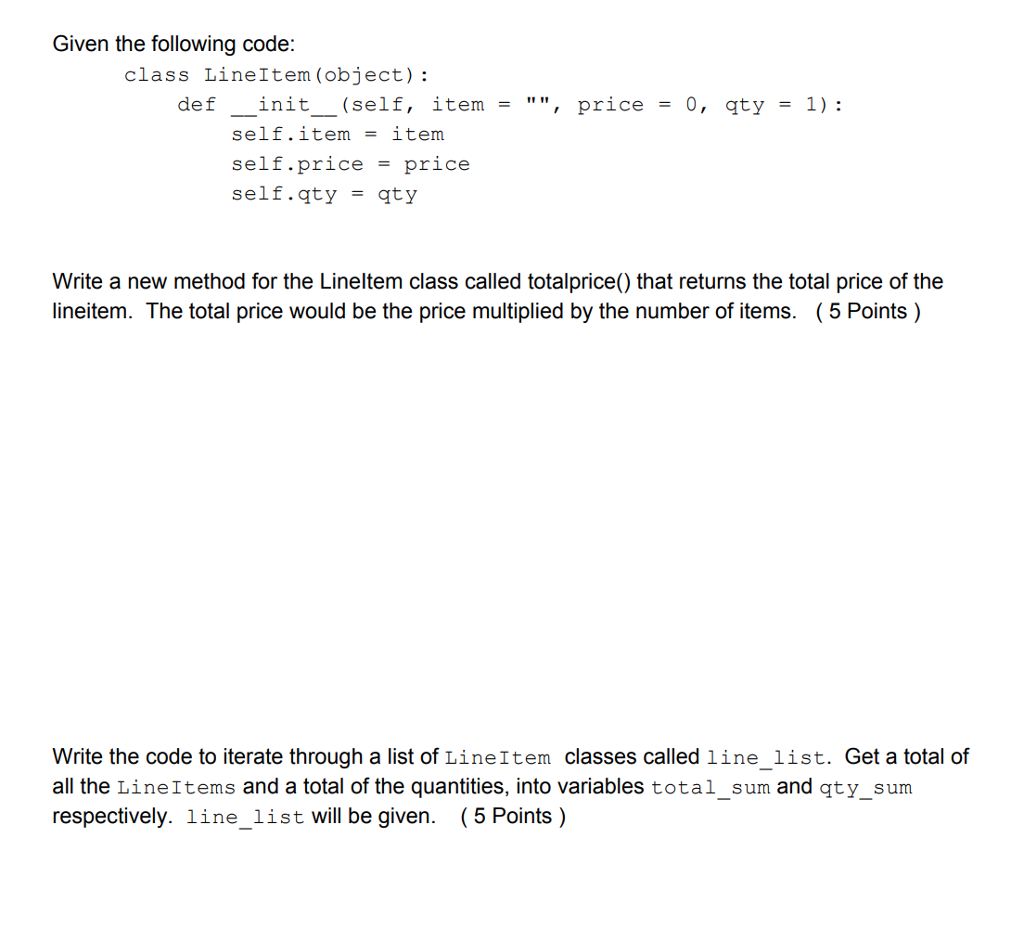 Given the following code:

class LineItem(object):
    def __init__(self, item = "", price = 0, qty = 1):
        self.item = item
        self.price = price
        self.qty = qty

Write a new method for the LineItem class called totalprice() that returns the total price of the lineitem. The total price would be the price multiplied by the number of items. ( 5 Points )

Write the code to iterate through a list of LineItem classes called line_list. Get a total of all the LineItems and a total of the quantities, into variables total_sum and qty_sum respectively. line_list will be given. ( 5 Points )